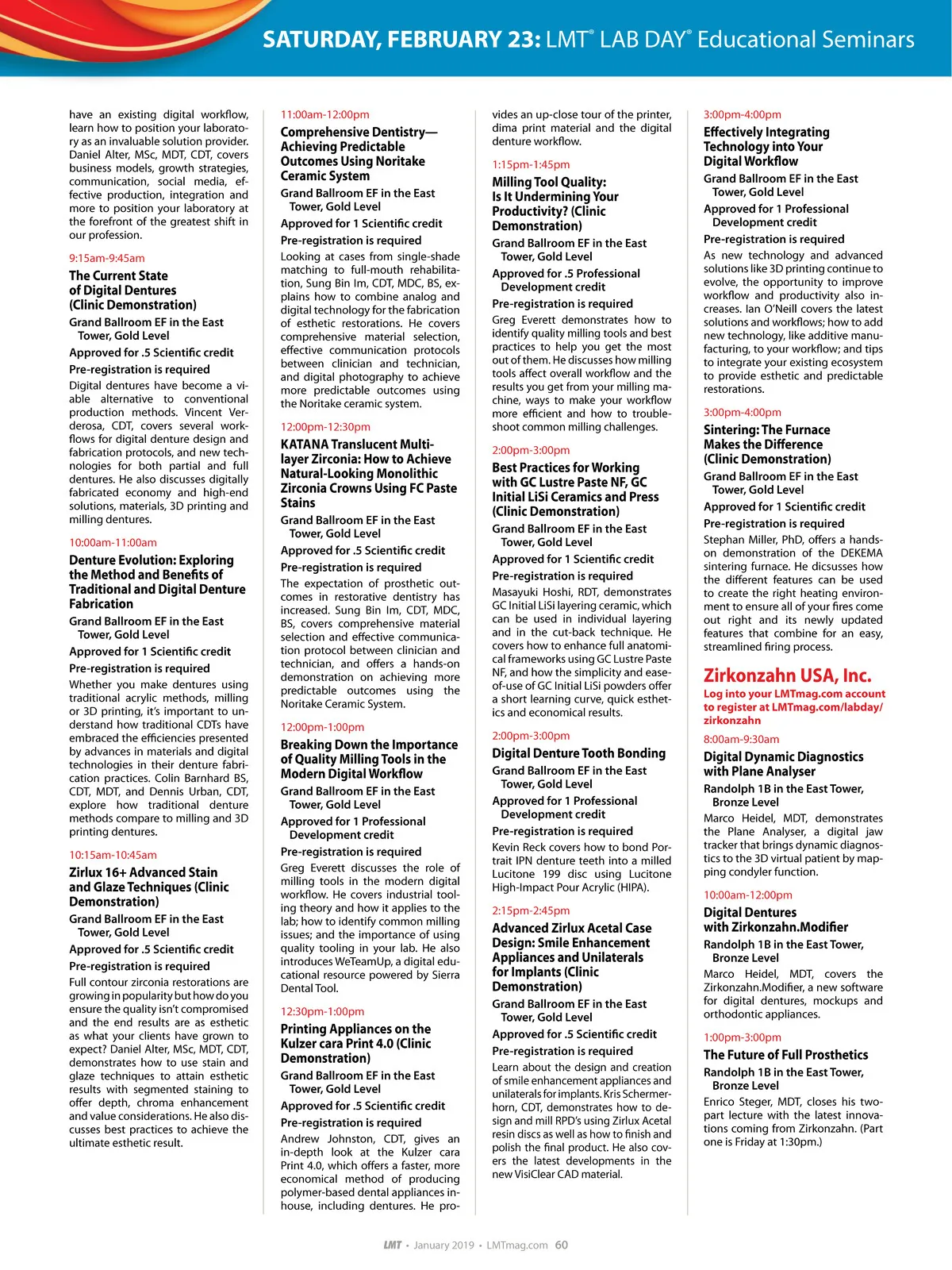 SATURDAY, FEBRUARY 23: LMT® LAB DAY® Educational Seminars

have an existing digital workflow, learn how to position your laboratory as an invaluable solution provider. Daniel Alter, MSc, MDT, CDT, covers business models, growth strategies, communication, social media, effective production, integration and more to position your laboratory at the forefront of the greatest shift in our profession.

9:15am-9:45am
The Current State of Digital Dentures (Clinic Demonstration)
Grand Ballroom EF in the East Tower, Gold Level
Approved for .5 Scientific credit
Pre-registration is required
Digital dentures have become a viable alternative to conventional production methods. Vincent Verderosa, CDT, covers several workflows for digital denture design and fabrication protocols, and new technologies for both partial and full dentures. He also discusses digitally fabricated economy and high-end solutions, materials, 3D printing and milling dentures.

10:00am-11:00am
Denture Evolution: Exploring the Method and Benefits of Traditional and Digital Denture Fabrication
Grand Ballroom EF in the East Tower, Gold Level
Approved for 1 Scientific credit
Pre-registration is required
Whether you make dentures using traditional acrylic methods, milling or 3D printing, it's important to understand how traditional CDTs have embraced the efficiencies presented by advances in materials and digital technologies in their denture fabrication practices. Colin Barnhard BS, CDT, MDT, and Dennis Urban, CDT, explore how traditional denture methods compare to milling and 3D printing dentures.

10:15am-10:45am
Zirlux 16+ Advanced Stain and Glaze Techniques (Clinic Demonstration)
Grand Ballroom EF in the East Tower, Gold Level
Approved for .5 Scientific credit
Pre-registration is required
Full contour zirconia restorations are growing in popularity but how do you ensure the quality isn't compromised and the end results are as esthetic as what your clients have grown to expect? Daniel Alter, MSc, MDT, CDT, demonstrates how to use stain and glaze techniques to attain esthetic results with segmented staining to offer depth, chroma enhancement and value considerations. He also discusses best practices to achieve the ultimate esthetic result.

11:00am-12:00pm
Comprehensive Dentistry—Achieving Predictable Outcomes Using Noritake Ceramic System
Grand Ballroom EF in the East Tower, Gold Level
Approved for 1 Scientific credit
Pre-registration is required
Looking at cases from single-shade matching to full-mouth rehabilitation, Sung Bin Im, CDT, MDC, BS, explains how to combine analog and digital technology for the fabrication of esthetic restorations. He covers comprehensive material selection, effective communication protocols between clinician and technician, and digital photography to achieve more predictable outcomes using the Noritake ceramic system.

12:00pm-12:30pm
KATANA Translucent Multi-layer Zirconia: How to Achieve Natural-Looking Monolithic Zirconia Crowns Using FC Paste Stains
Grand Ballroom EF in the East Tower, Gold Level
Approved for .5 Scientific credit
Pre-registration is required
The expectation of prosthetic outcomes in restorative dentistry has increased. Sung Bin Im, CDT, MDC, BS, covers comprehensive material selection and effective communication protocol between clinician and technician, and offers a hands-on demonstration on achieving more predictable outcomes using the Noritake Ceramic System.

12:00pm-1:00pm
Breaking Down the Importance of Quality Milling Tools in the Modern Digital Workflow
Grand Ballroom EF in the East Tower, Gold Level
Approved for 1 Professional Development credit
Pre-registration is required
Greg Everett discusses the role of milling tools in the modern digital workflow. He covers industrial tooling theory and how it applies to the lab; how to identify common milling issues; and the importance of using quality tooling in your lab. He also introduces WeTeamUp, a digital educational resource powered by Sierra Dental Tool.

12:30pm-1:00pm
Printing Appliances on the Kulzer cara Print 4.0 (Clinic Demonstration)
Grand Ballroom EF in the East Tower, Gold Level
Approved for .5 Scientific credit
Pre-registration is required
Andrew Johnston, CDT, gives an in-depth look at the Kulzer cara Print 4.0, which offers a faster, more economical method of producing polymer-based dental appliances in-house, including dentures. He provides an up-close tour of the printer, dima print material and the digital denture workflow.

1:15pm-1:45pm
Milling Tool Quality: Is It Undermining Your Productivity? (Clinic Demonstration)
Grand Ballroom EF in the East Tower, Gold Level
Approved for .5 Professional Development credit
Pre-registration is required
Greg Everett demonstrates how to identify quality milling tools and best practices to help you get the most out of them. He discusses how milling tools affect overall workflow and the results you get from your milling machine, ways to make your workflow more efficient and how to troubleshoot common milling challenges.

2:00pm-3:00pm
Best Practices for Working with GC Lustre Paste NF, GC Initial LiSi Ceramics and Press (Clinic Demonstration)
Grand Ballroom EF in the East Tower, Gold Level
Approved for 1 Scientific credit
Pre-registration is required
Masayuki Hoshi, RDT, demonstrates GC Initial LiSi layering ceramic, which can be used in individual layering and in the cut-back technique. He covers how to enhance full anatomical frameworks using GC Lustre Paste NF, and how the simplicity and ease-of-use of GC Initial LiSi powders offer a short learning curve, quick esthetics and economical results.

2:00pm-3:00pm
Digital Denture Tooth Bonding
Grand Ballroom EF in the East Tower, Gold Level
Approved for 1 Professional Development credit
Pre-registration is required
Kevin Reck covers how to bond Portrait IPN denture teeth into a milled Lucitone 199 disc using Lucitone High-Impact Pour Acrylic (HIPA).

2:15pm-2:45pm
Advanced Zirlux Acetal Case Design: Smile Enhancement Appliances and Unilaterals for Implants (Clinic Demonstration)
Grand Ballroom EF in the East Tower, Gold Level
Approved for .5 Scientific credit
Pre-registration is required
Learn about the design and creation of smile enhancement appliances and unilaterals for implants. Kris Schermerhorn, CDT, demonstrates how to design and mill RPD's using Zirlux Acetal resin discs as well as how to finish and polish the final product. He also covers the latest developments in the new VisiClear CAD material.

3:00pm-4:00pm
Effectively Integrating Technology into Your Digital Workflow
Grand Ballroom EF in the East Tower, Gold Level
Approved for 1 Professional Development credit
Pre-registration is required
As new technology and advanced solutions like 3D printing continue to evolve, the opportunity to improve workflow and productivity also increases. Ian O'Neill covers the latest solutions and workflows; how to add new technology, like additive manufacturing, to your workflow; and tips to integrate your existing ecosystem to provide esthetic and predictable restorations.

3:00pm-4:00pm
Sintering: The Furnace Makes the Difference (Clinic Demonstration)
Grand Ballroom EF in the East Tower, Gold Level
Approved for 1 Scientific credit
Pre-registration is required
Stephan Miller, PhD, offers a hands-on demonstration of the DEKEMA sintering furnace. He dicsusses how the different features can be used to create the right heating environment to ensure all of your fires come out right and its newly updated features that combine for an easy, streamlined firing process.

Zirkonzahn USA, Inc.
Log into your LMTmag.com account to register at LMTmag.com/labday/zirkonzahn

8:00am-9:30am
Digital Dynamic Diagnostics with Plane Analyser
Randolph 1B in the East Tower, Bronze Level
Marco Heidel, MDT, demonstrates the Plane Analyser, a digital jaw tracker that brings dynamic diagnostics to the 3D virtual patient by mapping condyler function.

10:00am-12:00pm
Digital Dentures with Zirkonzahn.Modifier
Randolph 1B in the East Tower, Bronze Level
Marco Heidel, MDT, covers the Zirkonzahn.Modifier, a new software for digital dentures, mockups and orthodontic appliances.

1:00pm-3:00pm
The Future of Full Prosthetics
Randolph 1B in the East Tower, Bronze Level
Enrico Steger, MDT, closes his two-part lecture with the latest innovations coming from Zirkonzahn. (Part one is Friday at 1:30pm.)

LMT • January 2019 • LMTmag.com 60